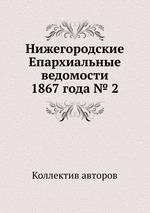 Нижегородские Епархиальные ведомости 1867 года № 2

Коллектив авторов